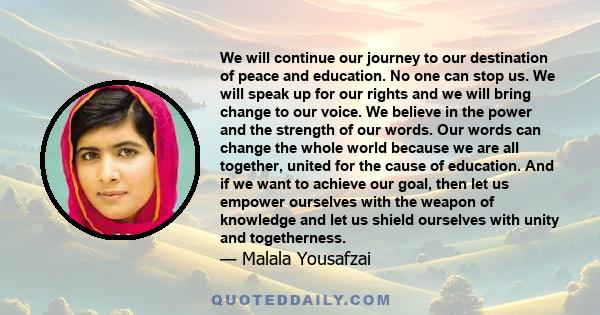 We will continue our journey to our destination of peace and education. No one can stop us. We will speak up for our rights and we will bring change to our voice. We believe in the power and the strength of our words. Our words can change the whole world because we are all together, united for the cause of education. And if we want to achieve our goal, then let us empower ourselves with the weapon of knowledge and let us shield ourselves with unity and togetherness.
— Malala Yousafzai

QUOTEDDAILY.COM